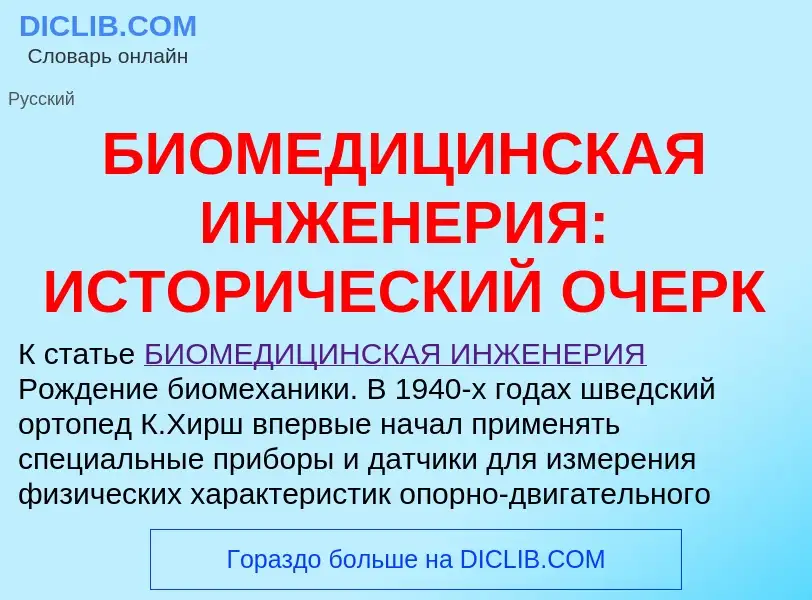 DICLIB.COM
Словарь онлайн

Русский

БИОМЕДИЦИНСКАЯ ИНЖЕНЕРИЯ: ИСТОРИЧЕСКИЙ ОЧЕРК

К статье БИОМЕДИЦИНСКАЯ ИНЖЕНЕРИЯ
Рождение биомеханики. В 1940-х годах шведский ортопед К.Хирш впервые начал применять специальные приборы и датчики для измерения физических характеристик опорно-двигательного

Гораздо больше на DICLIB.COM